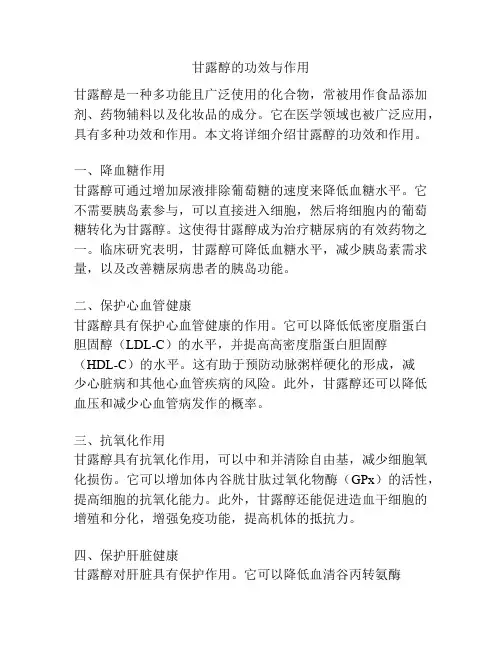 甘露醇的功效与作用

甘露醇是一种多功能且广泛使用的化合物，常被用作食品添加剂、药物辅料以及化妆品的成分。它在医学领域也被广泛应用，具有多种功效和作用。本文将详细介绍甘露醇的功效和作用。

一、降血糖作用
甘露醇可通过增加尿液排除葡萄糖的速度来降低血糖水平。它不需要胰岛素参与，可以直接进入细胞，然后将细胞内的葡萄糖转化为甘露醇。这使得甘露醇成为治疗糖尿病的有效药物之一。临床研究表明，甘露醇可降低血糖水平，减少胰岛素需求量，以及改善糖尿病患者的胰岛功能。

二、保护心血管健康
甘露醇具有保护心血管健康的作用。它可以降低低密度脂蛋白胆固醇（LDL-C）的水平，并提高高密度脂蛋白胆固醇（HDL-C）的水平。这有助于预防动脉粥样硬化的形成，减少心脏病和其他心血管疾病的风险。此外，甘露醇还可以降低血压和减少心血管病发作的概率。

三、抗氧化作用
甘露醇具有抗氧化作用，可以中和并清除自由基，减少细胞氧化损伤。它可以增加体内谷胱甘肽过氧化物酶（GPx）的活性，提高细胞的抗氧化能力。此外，甘露醇还能促进造血干细胞的增殖和分化，增强免疫功能，提高机体的抵抗力。

四、保护肝脏健康
甘露醇对肝脏具有保护作用。它可以降低血清谷丙转氨酶